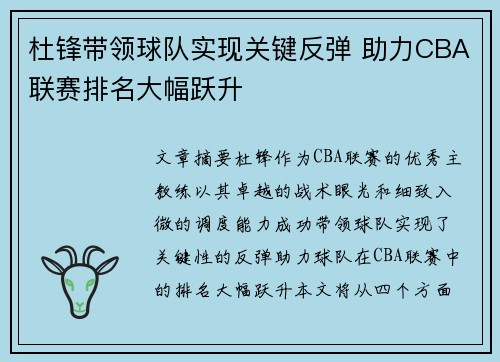 杜锋带领球队实现关键反弹 助力CBA联赛排名大幅跃升

文章摘要杜锋作为CBA联赛的优秀主教练以其卓越的战术眼光和细致入微的调度能力成功带领球队实现了关键性的反弹助力球队在CBA联赛中的排名大幅跃升本文将从四个方面